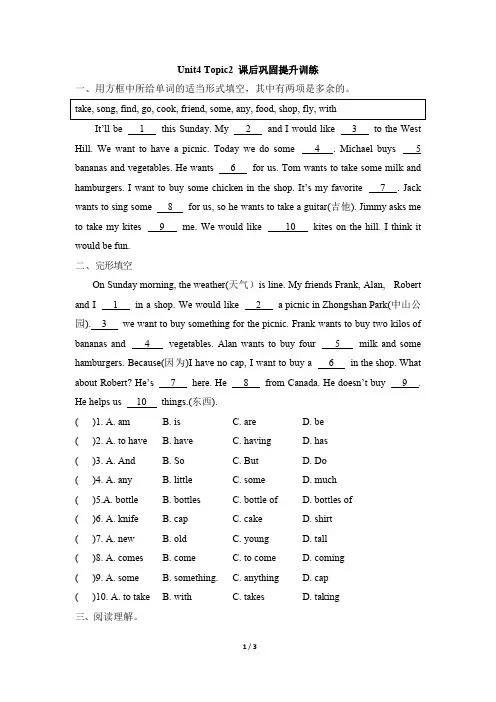 Unit4 Topic2 课后巩固提升训练

一、用方框中所给单词的适当形式填空，其中有两项是多余的。

take, song, find, go, cook, friend, some, any, food, shop, fly, with

It'll be __1__ this Sunday. My __2__ and I would like __3__ to the West Hill. We want to have a picnic. Today we do some __4__. Michael buys __5__ bananas and vegetables. He wants __6__ for us. Tom wants to take some milk and hamburgers. I want to buy some chicken in the shop. It's my favorite __7__. Jack wants to sing some __8__ for us, so he wants to take a guitar(吉他). Jimmy asks me to take my kites __9__ me. We would like __10__ kites on the hill. I think it would be fun.

二、完形填空

On Sunday morning, the weather(天气) is line. My friends Frank, Alan, Robert and I __1__ in a shop. We would like __2__ a picnic in Zhongshan Park(中山公园). __3__ we want to buy something for the picnic. Frank wants to buy two kilos of bananas and __4__ vegetables. Alan wants to buy four __5__ milk and some hamburgers. Because(因为)I have no cap, I want to buy a __6__ in the shop. What about Robert? He's __7__ here. He __8__ from Canada. He doesn't buy __9__. He helps us __10__ things.(东西).

( )1. A. am B. is C. are D. be
( )2. A. to have B. have C. having D. has
( )3. A. And B. So C. But D. Do
( )4. A. any B. little C. some D. much
( )5.A. bottle B. bottles C. bottle of D. bottles of
( )6. A. knife B. cap C. cake D. shirt
( )7. A. new B. old C. young D. tall
( )8. A. comes B. come C. to come D. coming
( )9. A. some B. something. C. anything D. cap
( )10. A. to take B. with C. takes D. taking

三、阅读理解。

1 / 3